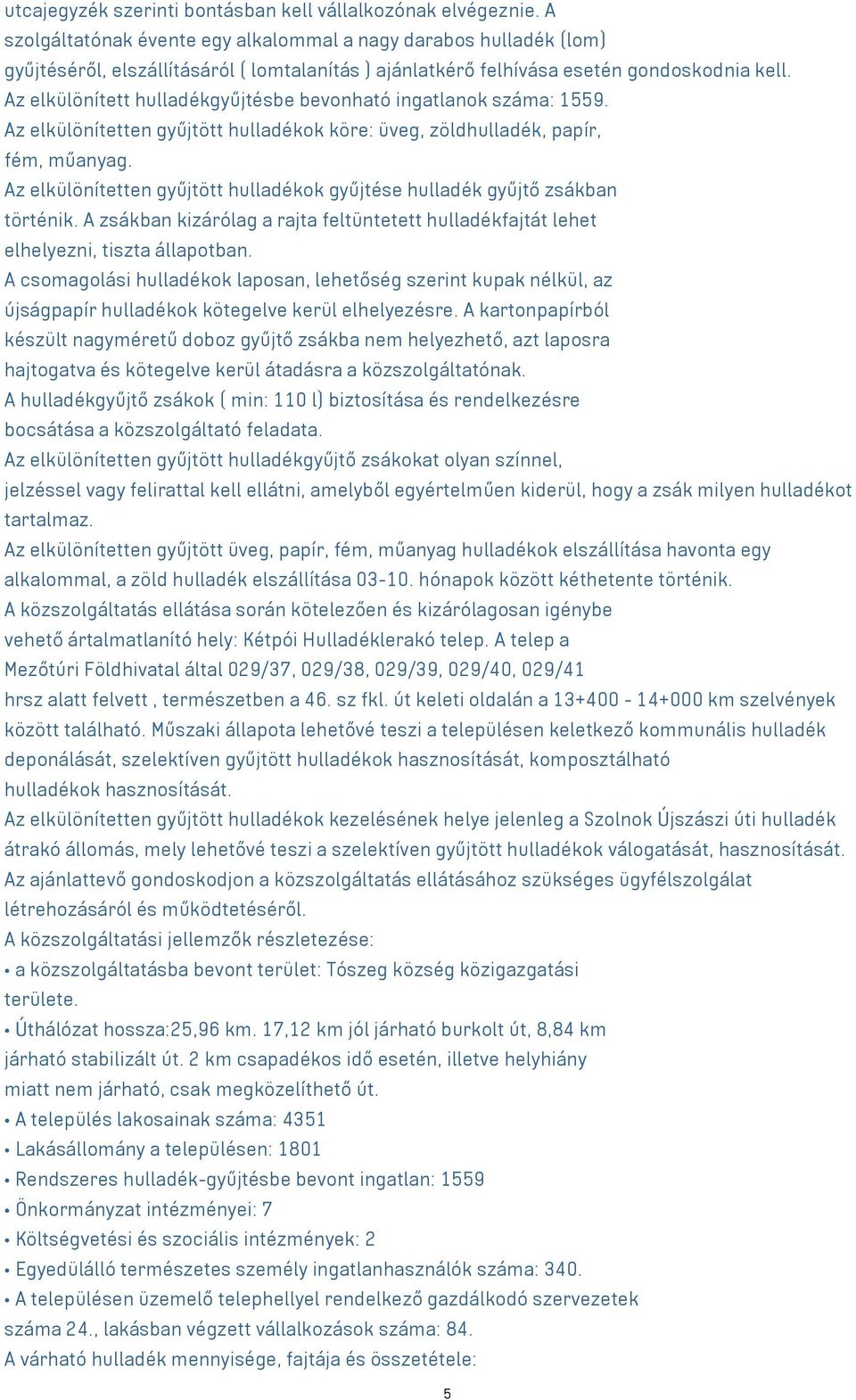 utcajegyzék szerinti bontásban kell vállalkozónak elvégeznie. A szolgáltatónak évente egy alkalommal a nagy darabos hulladék (lom) gyűjtéséről, elszállításáról ( lomtalanítás ) ajánlatkérő felhívása esetén gondoskodnia kell. Az elkülönített hulladékgyűjtésbe bevonható ingatlanok száma: 1559. Az elkülönítetten gyűjtött hulladékok köre: üveg, zöldhulladék, papír, fém, műanyag. Az elkülönítetten gyűjtött hulladékok gyűjtése hulladék gyűjtő zsákban történik. A zsákban kizárólag a rajta feltüntetett hulladékfajtát lehet elhelyezni, tiszta állapotban. A csomagolási hulladékok laposan, lehetőség szerint kupak nélkül, az újságpapír hulladékok kötegelve kerül elhelyezésre. A kartonpapírból készült nagyméretű doboz gyűjtő zsákba nem helyezhető, azt laposra hajtogatva és kötegelve kerül átadásra a közszolgáltatónak. A hulladékgyűjtő zsákok ( min: 110 l) biztosítása és rendelkezésre bocsátása a közszolgáltató feladata. Az elkülönítetten gyűjtött hulladékgyűjtő zsákokat olyan színnel, jelzéssel vagy felirattal kell ellátni, amelyből egyértelműen kiderül, hogy a zsák milyen hulladékot tartalmaz. Az elkülönítetten gyűjtött üveg, papír, fém, műanyag hulladékok elszállítása havonta egy alkalommal, a zöld hulladék elszállítása 03-10. hónapok között kéthetente történik. A közszolgáltatás ellátása során kötelezően és kizárólagosan igénybe vehető ártalmatlanító hely: Kétpói Hulladéklerakó telep. A telep a Mezőtúri Földhivatal által 029/37, 029/38, 029/39, 029/40, 029/41 hrsz alatt felvett , természetben a 46. sz fkl. út keleti oldalán a 13+400 - 14+000 km szelvények között található. Műszaki állapota lehetővé teszi a településen keletkező kommunális hulladék deponálását, szelektíven gyűjtött hulladékok hasznosítását, komposztálható hulladékok hasznosítását. Az elkülönítetten gyűjtött hulladékok kezelésének helye jelenleg a Szolnok Újszászi úti hulladék átrakó állomás, mely lehetővé teszi a szelektíven gyűjtött hulladékok válogatását, hasznosítását. Az ajánlattevő gondoskodjon a közszolgáltatás ellátásához szükséges ügyfélszolgálat létrehozásáról és működtetéséről. A közszolgáltatási jellemzők részletezése:
• a közszolgáltatásba bevont terület: Tószeg község közigazgatási területe.
• Úthálózat hossza:25,96 km. 17,12 km jól járható burkolt út, 8,84 km járható stabilizált út. 2 km csapadékos idő esetén, illetve helyhiány miatt nem járható, csak megközelíthető út.
• A település lakosainak száma: 4351
• Lakásállomány a településen: 1801
• Rendszeres hulladék-gyűjtésbe bevont ingatlan: 1559
• Önkormányzat intézményei: 7
• Költségvetési és szociális intézmények: 2
• Egyedülálló természetes személy ingatlanhasználók száma: 340.
• A településen üzemelő telephellyel rendelkező gazdálkodó szervezetek száma 24., lakásban végzett vállalkozások száma: 84.
A várható hulladék mennyisége, fajtája és összetétele:
5